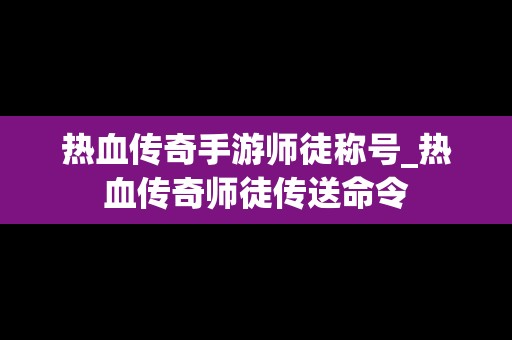 热血传奇手游师徒称号_热血传奇师徒传送命令